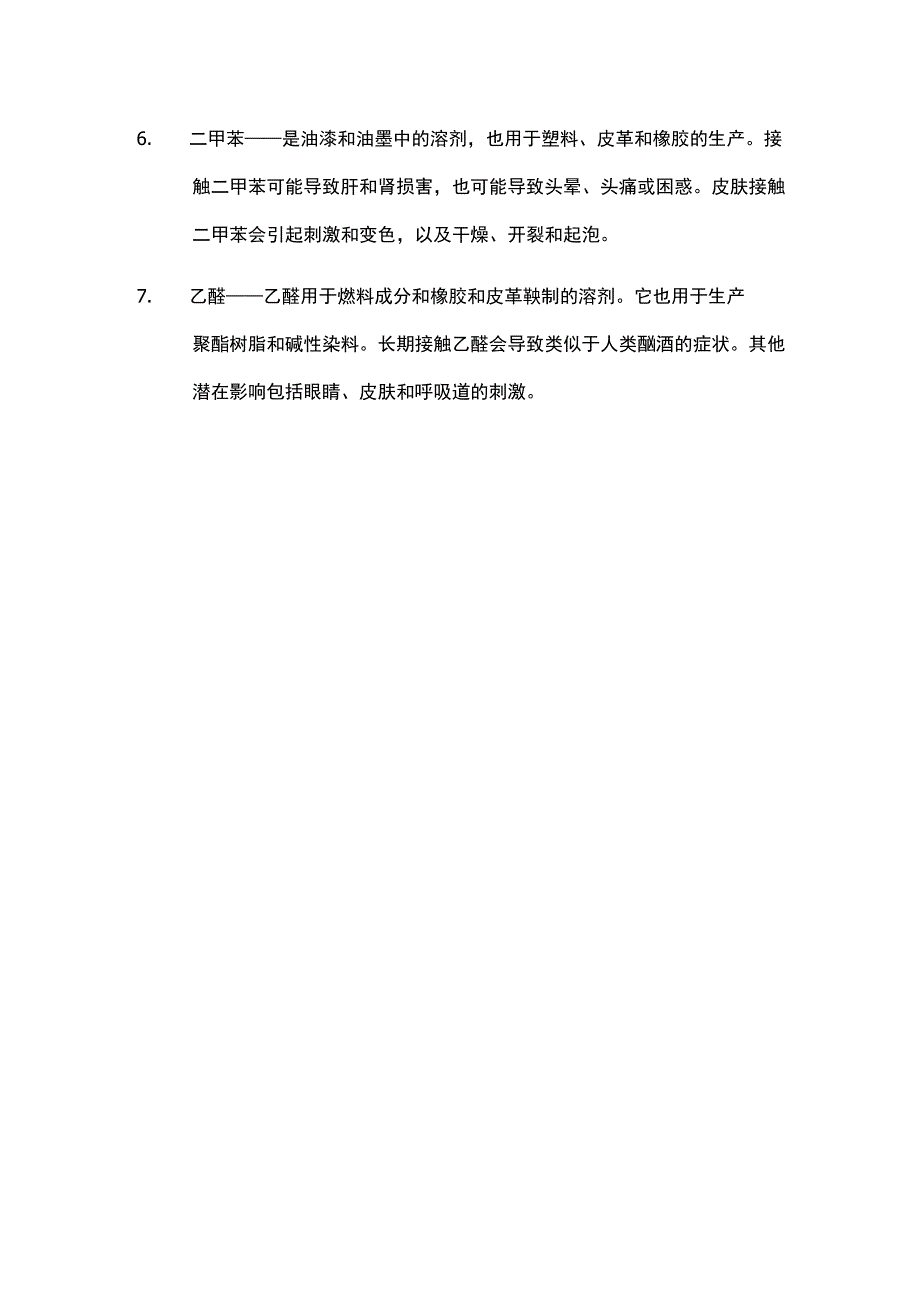 6. 二甲苯——是油漆和油墨中的溶剂，也用于塑料、皮革和橡胶的生产。接触二甲苯可能导致肝和肾损害，也可能导致头晕、头痛或困惑。皮肤接触二甲苯会引起刺激和变色，以及干燥、开裂和起泡。

7. 乙醛——乙醛用于燃料成分和橡胶和皮革鞣制的溶剂。它也用于生产聚酯树脂和碱性染料。长期接触乙醛会导致类似于人类酗酒的症状。其他潜在影响包括眼睛、皮肤和呼吸道的刺激。